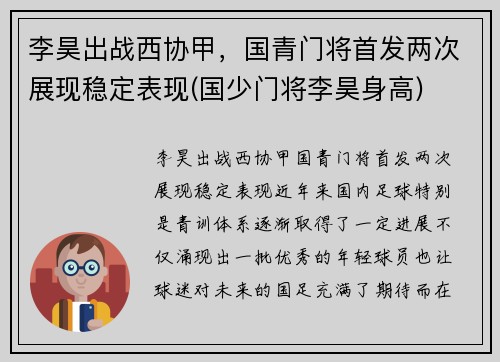 李昊出战西协甲，国青门将首发两次展现稳定表现(国少门将李昊身高)

李昊出战西协甲国青门将首发两次展现稳定表现近年来国内足球特别是青训体系逐渐取得了一定进展不仅涌现出一批优秀的年轻球员也让球迷对未来的国足充满了期待而在